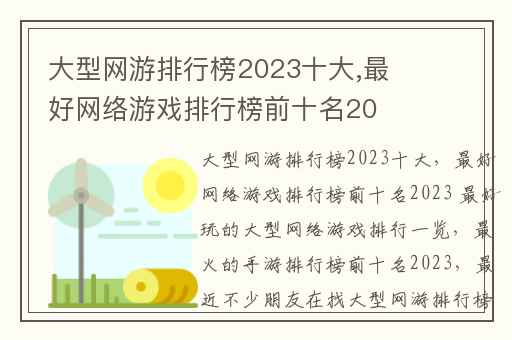 大型网游排行榜2023十大,最好网络游戏排行榜前十名20

大型网游排行榜2023十大，最好网络游戏排行榜前十名2023 最好玩的大型网络游戏排行一览，最火的手游排行榜前十名2023，最近不少朋友在找大型网游排行榜